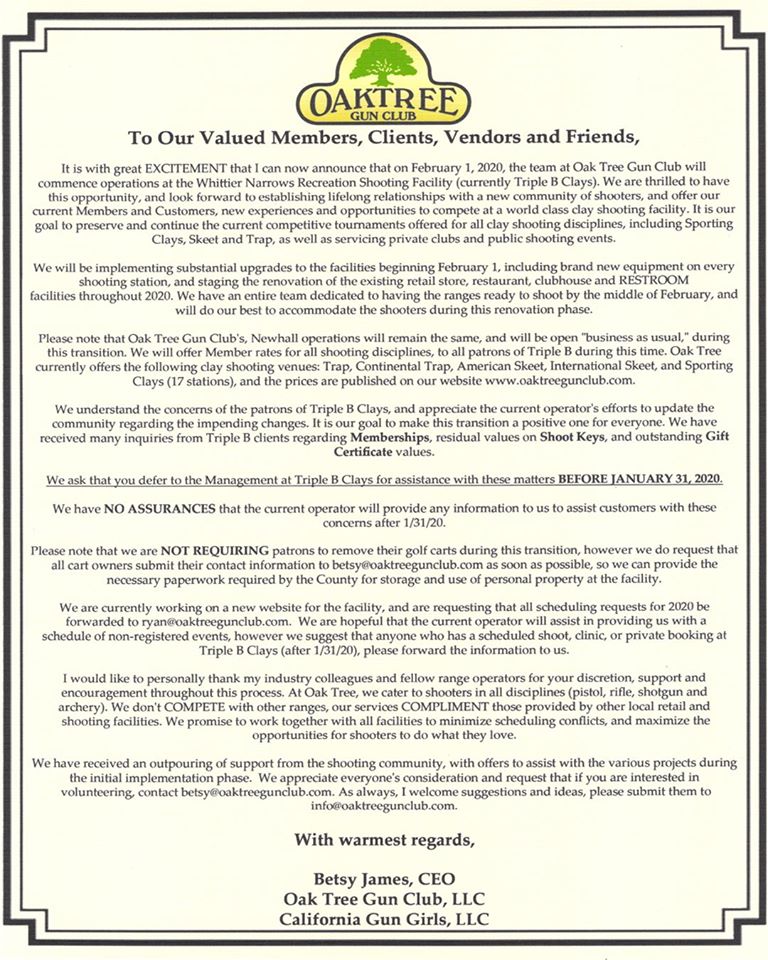 OAKTREE
GUN CLUB

To Our Valued Members, Clients, Vendors and Friends,

It is with great EXCITEMENT that I can now announce that on February 1, 2020, the team at Oak Tree Gun Club will commence operations at the Whittier Narrows Recreation Shooting Facility (currently Triple B Clays). We are thrilled to have this opportunity, and look forward to establishing lifelong relationships with a new community of shooters, and offer our current Members and Customers, new experiences and opportunities to compete at a world class clay shooting facility. It is our goal to preserve and continue the current competitive tournaments offered for all clay shooting disciplines, including Sporting Clays, Skeet and Trap, as well as servicing private clubs and public shooting events.

We will be implementing substantial upgrades to the facilities beginning February 1, including brand new equipment on every shooting station, and staging the renovation of the existing retail store, restaurant, clubhouse and RESTROOM facilities throughout 2020. We have an entire team dedicated to having the ranges ready to shoot by the middle of February, and will do our best to accommodate the shooters during this renovation phase.

Please note that Oak Tree Gun Club's, Newhall operations will remain the same, and will be open "business as usual," during this transition. We will offer Member rates for all shooting disciplines, to all patrons of Triple B during this time. Oak Tree currently offers the following clay shooting venues: Trap, Continental Trap, American Skeet, International Skeet, and Sporting Clays (17 stations), and the prices are published on our website www.oaktreegunclub.com.

We understand the concerns of the patrons of Triple B Clays, and appreciate the current operator's efforts to update the community regarding the impending changes. It is our goal to make this transition a positive one for everyone. We have received many inquiries from Triple B clients regarding Memberships, residual values on Shoot Keys, and outstanding Gift Certificate values.

We ask that you defer to the Management at Triple B Clays for assistance with these matters BEFORE JANUARY 31, 2020.

We have NO ASSURANCES that the current operator will provide any information to us to assist customers with these concerns after 1/31/20.

Please note that we are NOT REQUIRING patrons to remove their golf carts during this transition, however we do request that all cart owners submit their contact information to betsy@oaktreegunclub.com as soon as possible, so we can provide the necessary paperwork required by the County for storage and use of personal property at the facility.

We are currently working on a new website for the facility, and are requesting that all scheduling requests for 2020 be forwarded to ryan@oaktreegunclub.com. We are hopeful that the current operator will assist in providing us with a schedule of non-registered events, however we suggest that anyone who has a scheduled shoot, clinic, or private booking at Triple B Clays (after 1/31/20), please forward the information to us.

I would like to personally thank my industry colleagues and fellow range operators for your discretion, support and encouragement throughout this process. At Oak Tree, we cater to shooters in all disciplines (pistol, rifle, shotgun and archery). We don't COMPETE with other ranges, our services COMPLIMENT those provided by other local retail and shooting facilities. We promise to work together with all facilities to minimize scheduling conflicts, and maximize the opportunities for shooters to do what they love.

We have received an outpouring of support from the shooting community, with offers to assist with the various projects during the initial implementation phase. We appreciate everyone's consideration and request that if you are interested in volunteering, contact betsy@oaktreegunclub.com. As always, I welcome suggestions and ideas, please submit them to info@oaktreegunclub.com.

With warmest regards,

Betsy James, CEO
Oak Tree Gun Club, LLC
California Gun Girls, LLC